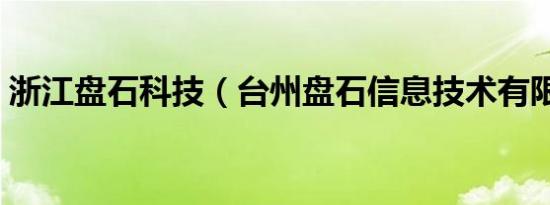 浙江盘石科技（台州盘石信息技术有限